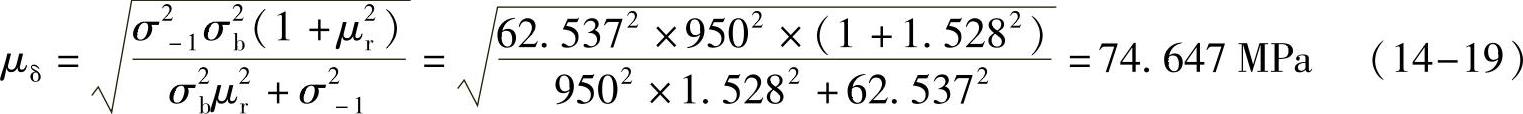 $\mu_{\delta}=\sqrt{\frac{\sigma_{-1}^{2}\sigma_{b}^{2}(1+\mu_{r}^{2})}{\sigma_{b}^{2}\mu_{r}^{2}+\sigma_{-1}^{2}}}=\sqrt{\frac{62.537^{2}\times950^{2}\times(1+1.528^{2})}{950^{2}\times1.528^{2}+62.537^{2}}}=74.647\ \text{MPa}$ (14-19)